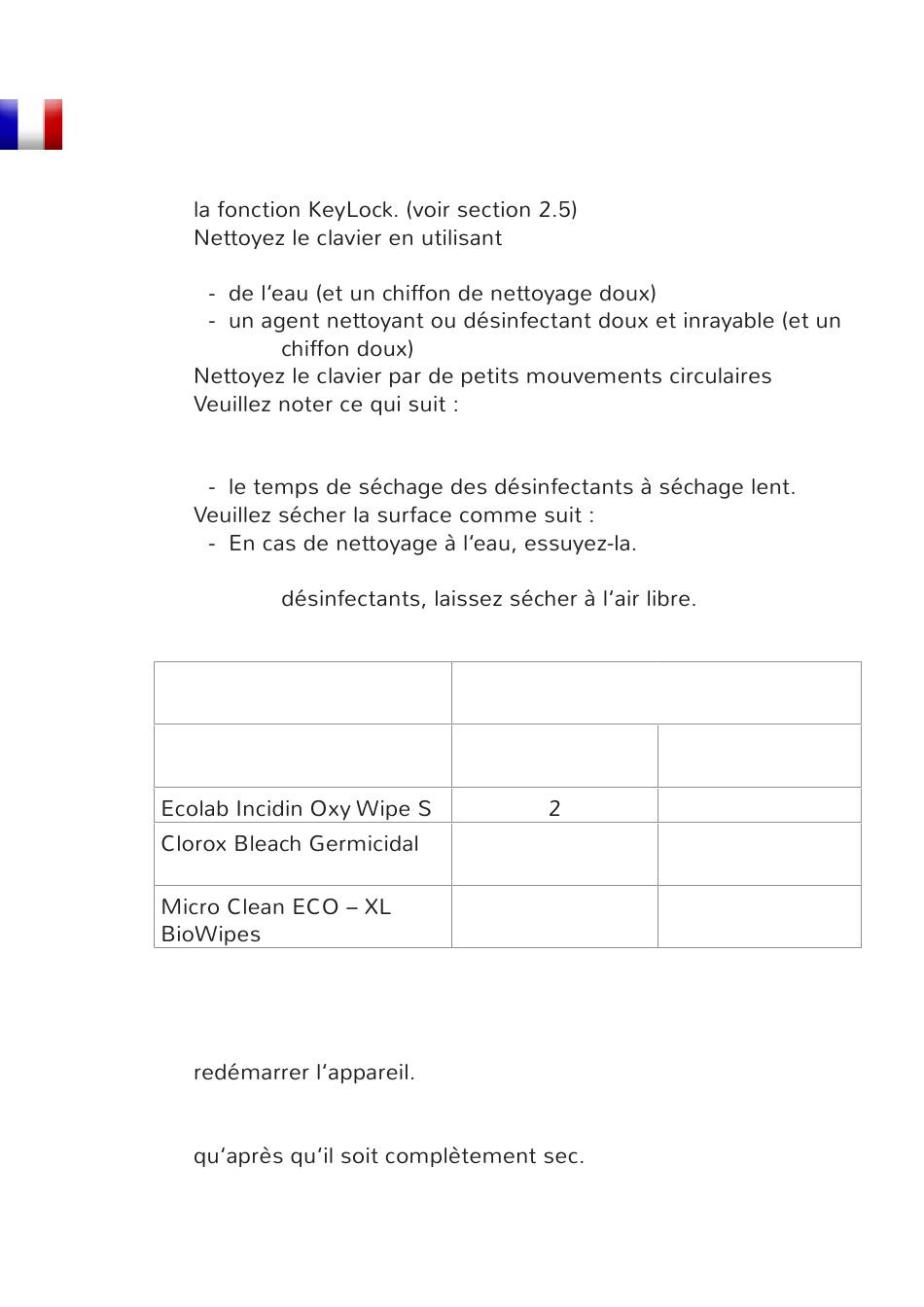 la fonction KeyLock. (voir section 2.5)
Nettoyez le clavier en utilisant

- de l‘eau (et un chiffon de nettoyage doux)
- un agent nettoyant ou désinfectant doux et inrayable (et un chiffon doux)

Nettoyez le clavier par de petits mouvements circulaires
Veuillez noter ce qui suit :

- le temps de séchage des désinfectants à séchage lent.

Veuillez sécher la surface comme suit :
- En cas de nettoyage à l‘eau, essuyez-la.

désinfectants, laissez sécher à l‘air libre.

| | | |
|---|---|---|
| | | |
| Ecolab Incidin Oxy Wipe S | 2 | |
| Clorox Bleach Germicidal | | |
| Micro Clean ECO – XL BioWipes | | |

redémarrer l‘appareil.

qu‘après qu‘il soit complètement sec.